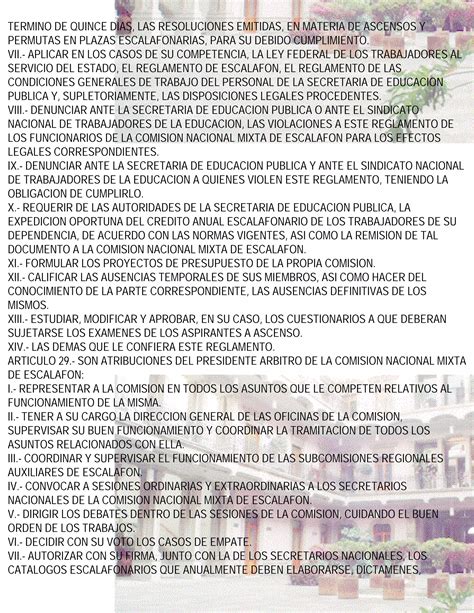 TERMINO DE QUINCE DIAS, LAS RESOLUCIONES EMITIDAS, EN MATERIA DE ASCENSOS Y PERMUTAS EN PLAZAS ESCALAFONARIAS, PARA SU DEBIDO CUMPLIMIENTO.
VII.- APLICAR EN LOS CASOS DE SU COMPETENCIA, LA LEY FEDERAL DE LOS TRABAJADORES AL SERVICIO DEL ESTADO, EL REGLAMENTO DE ESCALAFON, EL REGLAMENTO DE LAS CONDICIONES GENERALES DE TRABAJO DEL PERSONAL DE LA SECRETARIA DE EDUCACION PUBLICA Y, SUPLETORIAMENTE, LAS DISPOSICIONES LEGALES PROCEDENTES.
VIII.- DENUNCIAR ANTE LA SECRETARIA DE EDUCACION PUBLICA O ANTE EL SINDICATO NACIONAL DE TRABAJADORES DE LA EDUCACION, LAS VIOLACIONES A ESTE REGLAMENTO DE LOS FUNCIONARIOS DE LA COMISION NACIONAL MIXTA DE ESCALAFON PARA LOS EFECTOS LEGALES CORRESPONDIENTES.
IX.- DENUNCIAR ANTE LA SECRETARIA DE EDUCACION PUBLICA Y ANTE EL SINDICATO NACIONAL DE TRABAJADORES DE LA EDUCACION A QUIENES VIOLEN ESTE REGLAMENTO, TENIENDO LA OBLIGACION DE CUMPLIRLO.
X.- REQUERIR DE LAS AUTORIDADES DE LA SECRETARIA DE EDUCACION PUBLICA, LA EXPEDICION OPORTUNA DEL CREDITO ANUAL ESCALAFONARIO DE LOS TRABAJADORES DE SU DEPENDENCIA, DE ACUERDO CON LAS NORMAS VIGENTES, ASI COMO LA REMISION DE TAL DOCUMENTO A LA COMISION NACIONAL MIXTA DE ESCALAFON.
XI.- FORMULAR LOS PROYECTOS DE PRESUPUESTO DE LA PROPIA COMISION.
XII.- CALIFICAR LAS AUSENCIAS TEMPORALES DE SUS MIEMBROS, ASI COMO HACER DEL CONOCIMIENTO DE LA PARTE CORRESPONDIENTE, LAS AUSENCIAS DEFINITIVAS DE LOS MISMOS.
XIII.- ESTUDIAR, MODIFICAR Y APROBAR, EN SU CASO, LOS CUESTIONARIOS A QUE DEBERAN SUJETARSE LOS EXAMENES DE LOS ASPIRANTES A ASCENSO.
XIV.- LAS DEMAS QUE LE CONFIERA ESTE REGLAMENTO.
ARTICULO 29.- SON ATRIBUCIONES DEL PRESIDENTE ARBITRO DE LA COMISION NACIONAL MIXTA DE ESCALAFON:
I.- REPRESENTAR A LA COMISION EN TODOS LOS ASUNTOS QUE LE COMPETEN RELATIVOS AL FUNCIONAMIENTO DE LA MISMA.
II.- TENER A SU CARGO LA DIRECCION GENERAL DE LAS OFICINAS DE LA COMISION, SUPERVISAR SU BUEN FUNCIONAMIENTO Y COORDINAR LA TRAMITACION DE TODOS LOS ASUNTOS RELACIONADOS CON ELLA.
III.- COORDINAR Y SUPERVISAR EL FUNCIONAMIENTO DE LAS SUBCOMISIONES REGIONALES AUXILIARES DE ESCALAFON.
IV.- CONVOCAR A SESIONES ORDINARIAS Y EXTRAORDINARIAS A LOS SECRETARIOS NACIONALES DE LA COMISION NACIONAL MIXTA DE ESCALAFON.
V.- DIRIGIR LOS DEBATES DENTRO DE LAS SESIONES DE LA COMISION, CUIDANDO EL BUEN ORDEN DE LOS TRABAJOS.
VI.- DECIDIR CON SU VOTO LOS CASOS DE EMPATE.
VII.- AUTORIZAR CON SU FIRMA, JUNTO CON LA DE LOS SECRETARIOS NACIONALES, LOS CATALOGOS ESCALAFONARIOS QUE ANUALMENTE DEBEN ELABORARSE, DICTAMENES,